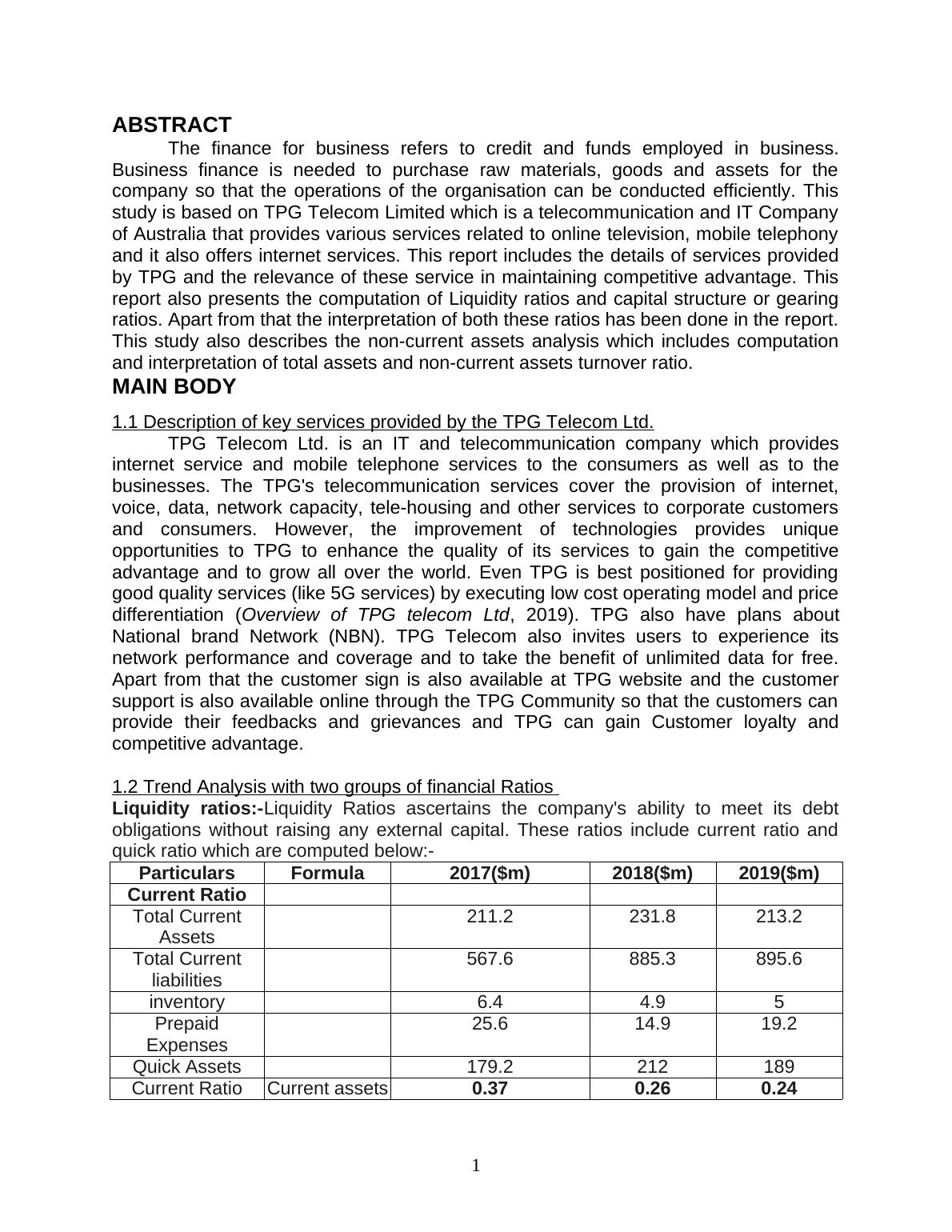 ABSTRACT

The finance for business refers to credit and funds employed in business. Business finance is needed to purchase raw materials, goods and assets for the company so that the operations of the organisation can be conducted efficiently. This study is based on TPG Telecom Limited which is a telecommunication and IT Company of Australia that provides various services related to online television, mobile telephony and it also offers internet services. This report includes the details of services provided by TPG and the relevance of these service in maintaining competitive advantage. This report also presents the computation of Liquidity ratios and capital structure or gearing ratios. Apart from that the interpretation of both these ratios has been done in the report. This study also describes the non-current assets analysis which includes computation and interpretation of total assets and non-current assets turnover ratio.

MAIN BODY

1.1 Description of key services provided by the TPG Telecom Ltd.

TPG Telecom Ltd. is an IT and telecommunication company which provides internet service and mobile telephone services to the consumers as well as to the businesses. The TPG's telecommunication services cover the provision of internet, voice, data, network capacity, tele-housing and other services to corporate customers and consumers. However, the improvement of technologies provides unique opportunities to TPG to enhance the quality of its services to gain the competitive advantage and to grow all over the world. Even TPG is best positioned for providing good quality services (like 5G services) by executing low cost operating model and price differentiation (Overview of TPG telecom Ltd, 2019). TPG also have plans about National brand Network (NBN). TPG Telecom also invites users to experience its network performance and coverage and to take the benefit of unlimited data for free. Apart from that the customer sign is also available at TPG website and the customer support is also available online through the TPG Community so that the customers can provide their feedbacks and grievances and TPG can gain Customer loyalty and competitive advantage.

1.2 Trend Analysis with two groups of financial Ratios

Liquidity ratios:-Liquidity Ratios ascertains the company's ability to meet its debt obligations without raising any external capital. These ratios include current ratio and quick ratio which are computed below:-

| Particulars | Formula | 2017($m) | 2018($m) | 2019($m) |
|---|---|---|---|---|
| Current Ratio | | | | |
| Total Current Assets | | 211.2 | 231.8 | 213.2 |
| Total Current liabilities | | 567.6 | 885.3 | 895.6 |
| inventory | | 6.4 | 4.9 | 5 |
| Prepaid Expenses | | 25.6 | 14.9 | 19.2 |
| Quick Assets | | 179.2 | 212 | 189 |
| Current Ratio | Current assets | 0.37 | 0.26 | 0.24 |

1